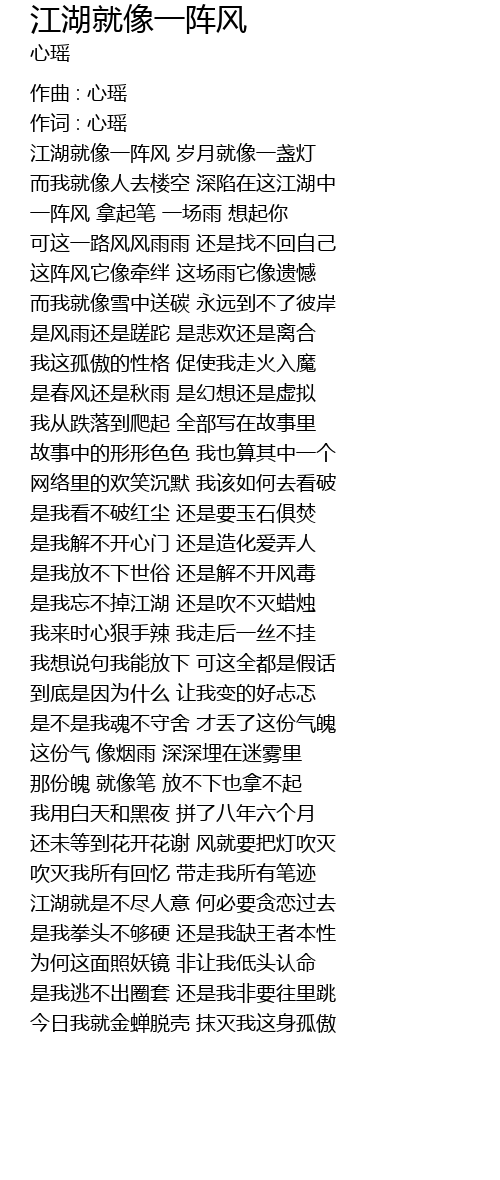 江湖就像一阵风
心瑶

作曲 : 心瑶
作词 : 心瑶
江湖就像一阵风 岁月就像一盏灯
而我就像人去楼空 深陷在这江湖中
一阵风 拿起笔 一场雨 想起你
可这一路风风雨雨 还是找不回自己
这阵风它像牵绊 这场雨它像遗憾
而我就像雪中送碳 永远到不了彼岸
是风雨还是蹉跎 是悲欢还是离合
我这孤傲的性格 促使我走火入魔
是春风还是秋雨 是幻想还是虚拟
我从跌落到爬起 全部写在故事里
故事中的形形色色 我也算其中一个
网络里的欢笑沉默 我该如何去看破
是我看不破红尘 还是要玉石俱焚
是我解不开心门 还是造化爱弄人
是我放不下世俗 还是解不开风毒
是我忘不掉江湖 还是吹不灭蜡烛
我来时心狠手辣 我走后一丝不挂
我想说句我能放下 可这全都是假话
到底是因为什么 让我变的好忐忑
是不是我魂不守舍 才丢了这份气魄
这份气 像烟雨 深深埋在迷雾里
那份魄 就像笔 放不下也拿不起
我用白天和黑夜 拼了八年六个月
还未等到花开花谢 风就要把灯吹灭
吹灭我所有回忆 带走我所有笔迹
江湖就是不尽人意 何必要贪恋过去
是我拳头不够硬 还是我缺王者本性
为何这面照妖镜 非让我低头认命
是我逃不出圈套 还是我非要往里跳
今日我就金蝉脱壳 抹灭我这身孤傲